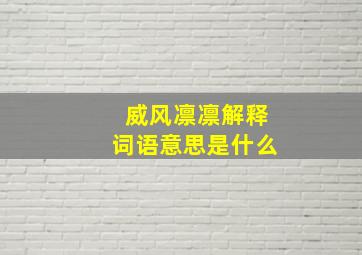 威风凛凛解释
词语意思是什么